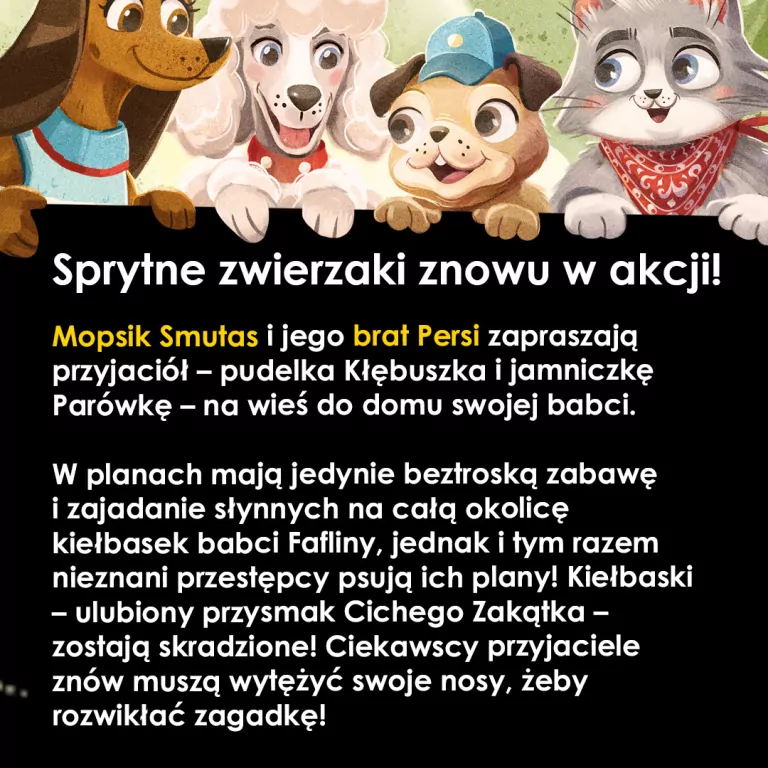 Sprytne zwierzaki znowu w akcji!

Mopsik Smutas i jego brat Persi zapraszają przyjaciół – pudelka Kłębuszka i jamniczkę Parówkę – na wieś do domu swojej babci.

W planach mają jedynie beztroską zabawę i zajadanie słynnych na całą okolicę kiełbasek babci Fafliny, jednak i tym razem nieznani przestępcy psują ich plany! Kiełbaski – ulubiony przysmak Cichego Zakątka – zostają skradzione! Ciekawscy przyjaciele znów muszą wytężyć swoje nosy, żeby rozwikłać zagadkę!